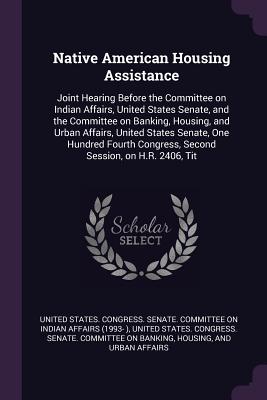 Native American Housing Assistance

Joint Hearing Before the Committee on Indian Affairs, United States Senate, and the Committee on Banking, Housing, and Urban Affairs, United States Senate, One Hundred Fourth Congress, Second Session, on H.R. 2406, Tit

Scholar SELECT

UNITED STATES. CONGRESS. SENATE. COMMITTEE ON INDIAN AFFAIRS (1993- ), UNITED STATES. CONGRESS. SENATE. COMMITTEE ON BANKING, HOUSING, AND URBAN AFFAIRS